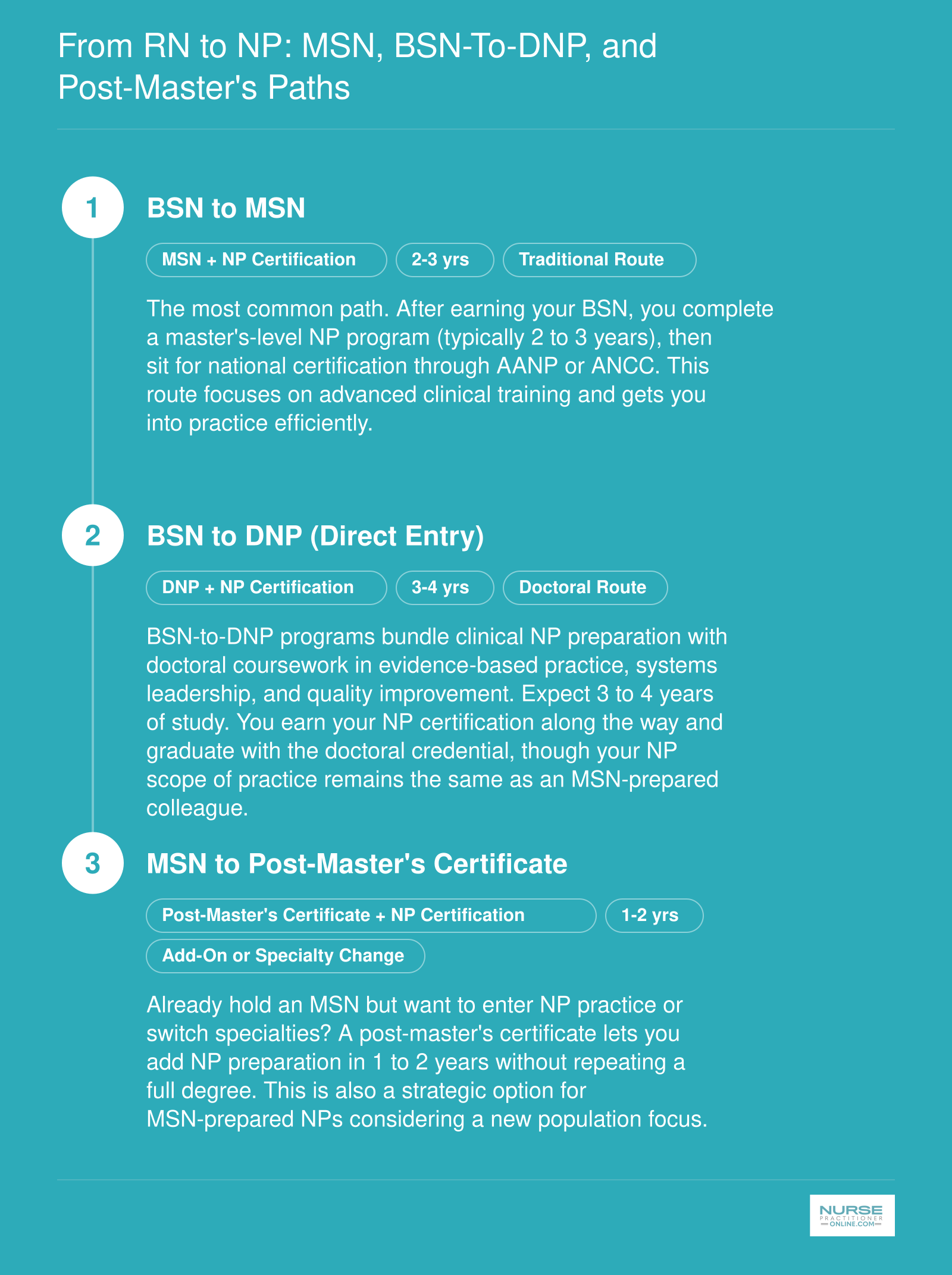 From RN to NP: MSN, BSN-To-DNP, and Post-Master's Paths

1

BSN to MSN

MSN + NP Certification

2-3 yrs

Traditional Route

The most common path. After earning your BSN, you complete a master's-level NP program (typically 2 to 3 years), then sit for national certification through AANP or ANCC. This route focuses on advanced clinical training and gets you into practice efficiently.

2

BSN to DNP (Direct Entry)

DNP + NP Certification

3-4 yrs

Doctoral Route

BSN-to-DNP programs bundle clinical NP preparation with doctoral coursework in evidence-based practice, systems leadership, and quality improvement. Expect 3 to 4 years of study. You earn your NP certification along the way and graduate with the doctoral credential, though your NP scope of practice remains the same as an MSN-prepared colleague.

3

MSN to Post-Master's Certificate

Post-Master's Certificate + NP Certification

1-2 yrs

Add-On or Specialty Change

Already hold an MSN but want to enter NP practice or switch specialties? A post-master's certificate lets you add NP preparation in 1 to 2 years without repeating a full degree. This is also a strategic option for MSN-prepared NPs considering a new population focus.

NURSE PRACTITIONER ONLINE.COM